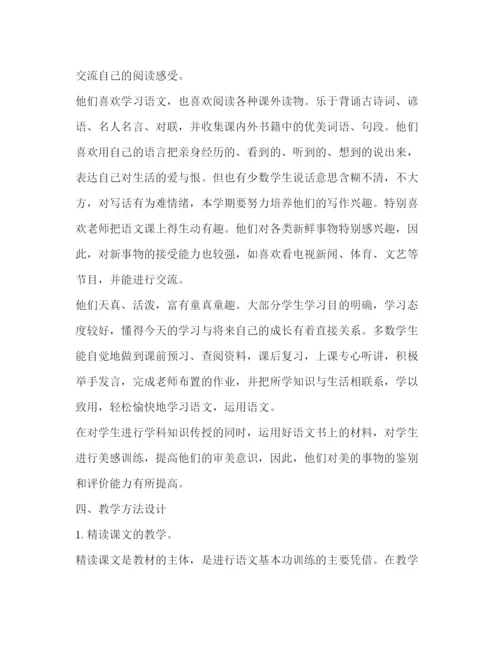 交流自己的阅读感受。

他们喜欢学习语文，也喜欢阅读各种课外读物。乐于背诵古诗词、谚语、名人名言、对联，并收集课内外书籍中的优美词语、句段。他们喜欢用自己的语言把亲身经历的、看到的、听到的、想到的说出来，表达自己对生活的爱与恨。但也有少数学生说话意思含糊不清，不大方，对写话有为难情绪，本学期要努力培养他们的写作兴趣。特别喜欢老师把语文课上得生动有趣。他们对各类新鲜事物特别感兴趣，因此，对新事物的接受能力也较强，如喜欢看电视新闻、体育、文艺等节目，并能进行交流。

他们天真、活泼，富有童真童趣。大部分学生学习目的明确，学习态度较好，懂得今天的学习与将来自己的成长有着直接关系。多数学生能自觉地做到课前预习、查阅资料，课后复习，上课专心听讲，积极举手发言，完成老师布置的作业，并把所学知识与生活相联系，学以致用，轻松愉快地学习语文，运用语文。

在对学生进行学科知识传授的同时，运用好语文书上的材料，对学生进行美感训练，提高他们的审美意识，因此，他们对美的事物的鉴别和评价能力有所提高。

四、教学方法设计

1. 精读课文的教学。

精读课文是教材的主体，是进行语文基本功训练的主要凭借。在教学